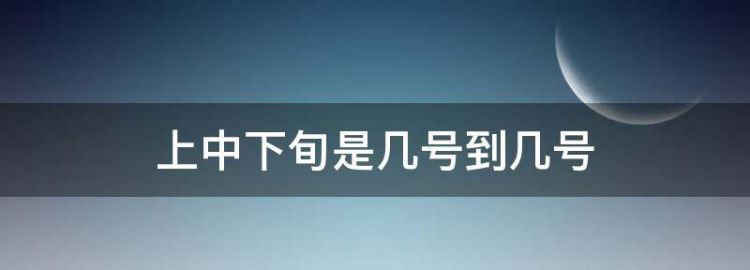 上中下旬是几号到几号